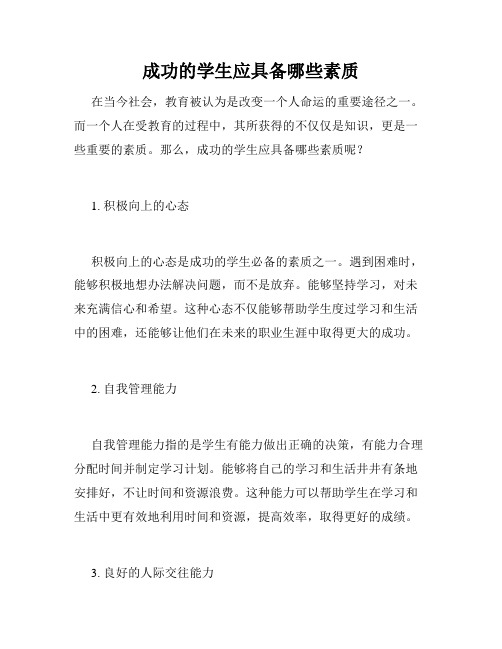 成功的学生应具备哪些素质

在当今社会，教育被认为是改变一个人命运的重要途径之一。而一个人在受教育的过程中，其所获得的不仅仅是知识，更是一些重要的素质。那么，成功的学生应具备哪些素质呢？

1. 积极向上的心态

积极向上的心态是成功的学生必备的素质之一。遇到困难时，能够积极地想办法解决问题，而不是放弃。能够坚持学习，对未来充满信心和希望。这种心态不仅能够帮助学生度过学习和生活中的困难，还能够让他们在未来的职业生涯中取得更大的成功。

2. 自我管理能力

自我管理能力指的是学生有能力做出正确的决策，有能力合理分配时间并制定学习计划。能够将自己的学习和生活井井有条地安排好，不让时间和资源浪费。这种能力可以帮助学生在学习和生活中更有效地利用时间和资源，提高效率，取得更好的成绩。

3. 良好的人际交往能力